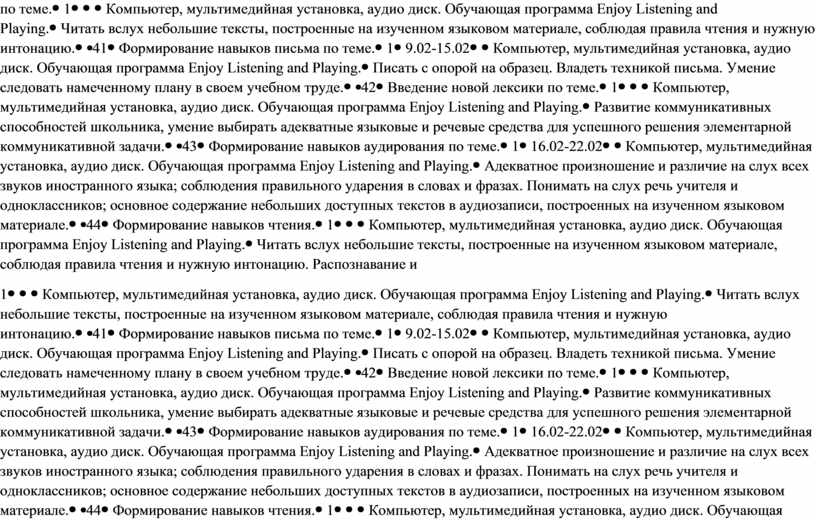 по теме.• 1• • • Компьютер, мультимедийная установка, аудио диск. Обучающая программа Enjoy Listening and Playing.• Читать вслух небольшие тексты, построенные на изученном языковом материале, соблюдая правила чтения и нужную интонацию.• •41• Формирование навыков письма по теме.• 1• 9.02-15.02• • Компьютер, мультимедийная установка, аудио диск. Обучающая программа Enjoy Listening and Playing.• Писать с опорой на образец. Владеть техникой письма. Умение следовать намеченному плану в своем учебном труде.• •42• Введение новой лексики по теме.• 1• • • Компьютер, мультимедийная установка, аудио диск. Обучающая программа Enjoy Listening and Playing.• Развитие коммуникативных способностей школьника, умение выбирать адекватные языковые и речевые средства для успешного решения элементарной коммуникативной задачи.• •43• Формирование навыков аудирования по теме.• 1• 16.02-22.02• • Компьютер, мультимедийная установка, аудио диск. Обучающая программа Enjoy Listening and Playing.• Адекватное произношение и различие на слух всех звуков иностранного языка; соблюдения правильного ударения в словах и фразах. Понимать на слух речь учителя и одноклассников; основное содержание небольших доступных текстов в аудиозаписи, построенных на изученном языковом материале.• •44• Формирование навыков чтения.• 1• • • Компьютер, мультимедийная установка, аудио диск. Обучающая программа Enjoy Listening and Playing.• Читать вслух небольшие тексты, построенные на изученном языковом материале, соблюдая правила чтения и нужную интонацию. Распознавание и

1• • • Компьютер, мультимедийная установка, аудио диск. Обучающая программа Enjoy Listening and Playing.• Читать вслух небольшие тексты, построенные на изученном языковом материале, соблюдая правила чтения и нужную интонацию.• •41• Формирование навыков письма по теме.• 1• 9.02-15.02• • Компьютер, мультимедийная установка, аудио диск. Обучающая программа Enjoy Listening and Playing.• Писать с опорой на образец. Владеть техникой письма. Умение следовать намеченному плану в своем учебном труде.• •42• Введение новой лексики по теме.• 1• • • Компьютер, мультимедийная установка, аудио диск. Обучающая программа Enjoy Listening and Playing.• Развитие коммуникативных способностей школьника, умение выбирать адекватные языковые и речевые средства для успешного решения элементарной коммуникативной задачи.• •43• Формирование навыков аудирования по теме.• 1• 16.02-22.02• • Компьютер, мультимедийная установка, аудио диск. Обучающая программа Enjoy Listening and Playing.• Адекватное произношение и различие на слух всех звуков иностранного языка; соблюдения правильного ударения в словах и фразах. Понимать на слух речь учителя и одноклассников; основное содержание небольших доступных текстов в аудиозаписи, построенных на изученном языковом материале.• •44• Формирование навыков чтения.• 1• • • Компьютер, мультимедийная установка, аудио диск. Обучающая